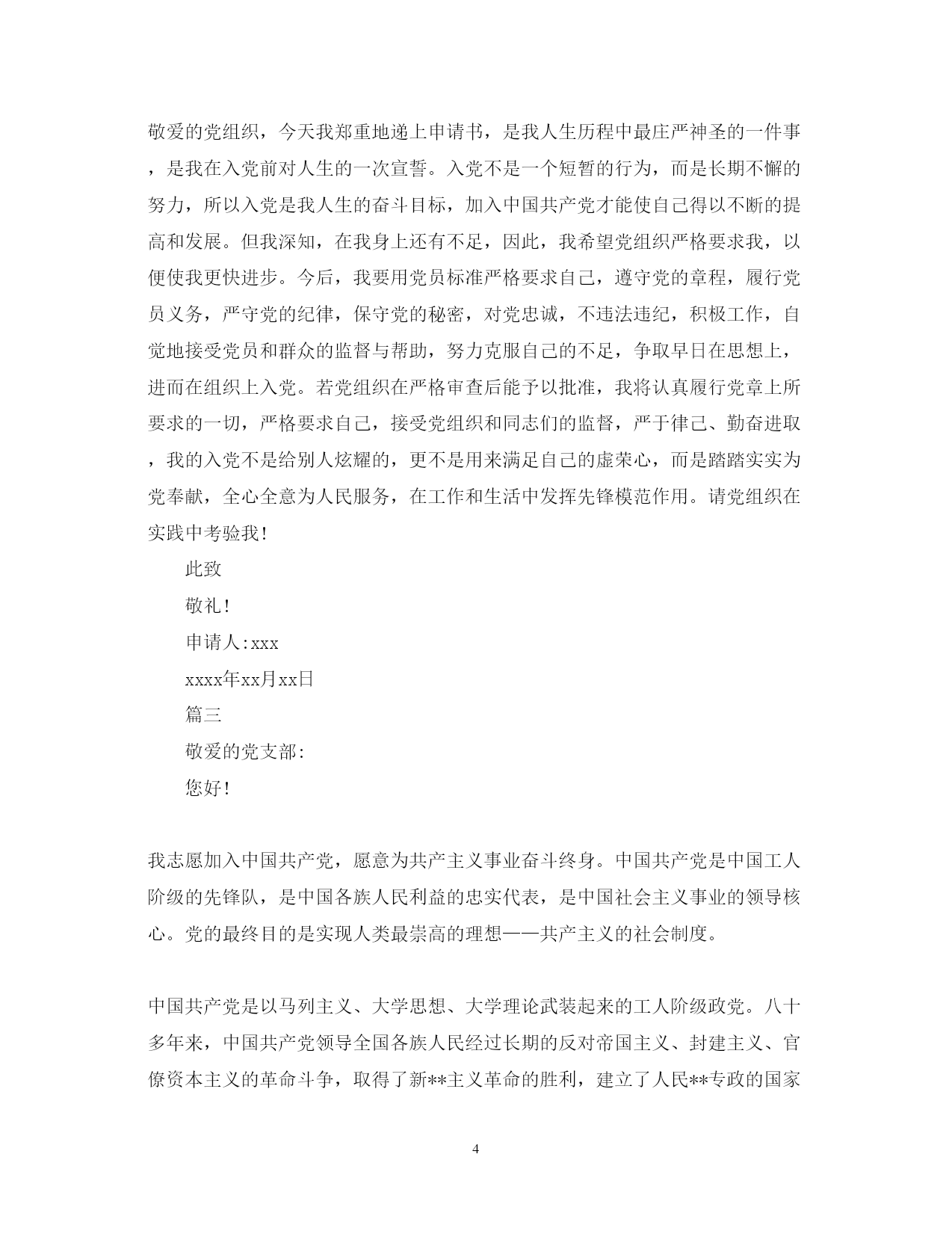 敬爱的党组织，今天我郑重地递上申请书，是我人生历程中最庄严神圣的一件事，是我在入党前对人生的一次宣誓。入党不是一个短暂的行为，而是长期不懈的努力，所以入党是我人生的奋斗目标，加入中国共产党才能使自己得以不断的提高和发展。但我深知，在我身上还有不足，因此，我希望党组织严格要求我，以便使我更快进步。今后，我要用党员标准严格要求自己，遵守党的章程，履行党员义务，严守党的纪律，保守党的秘密，对党忠诚，不违法违纪，积极工作，自觉地接受党员和群众的监督与帮助，努力克服自己的不足，争取早日在思想上，进而在组织上入党。若党组织在严格审查后能予以批准，我将认真履行党章上所要求的一切，严格要求自己，接受党组织和同志们的监督，严于律己、勤奋进取，我的入党不是给别人炫耀的，更不是用来满足自己的虚荣心，而是踏踏实实为党奉献，全心全意为人民服务，在工作和生活中发挥先锋模范作用。请党组织在实践中考验我!

此致

敬礼!

申请人:xxx

xxxx年xx月xx日

篇三

敬爱的党支部:

您好!

我志愿加入中国共产党，愿意为共产主义事业奋斗终身。中国共产党是中国工人阶级的先锋队，是中国各族人民利益的忠实代表，是中国社会主义事业的领导核心。党的最终目的是实现人类最崇高的理想——共产主义的社会制度。

中国共产党是以马列主义、大学思想、大学理论武装起来的工人阶级政党。八十多年来，中国共产党领导全国各族人民经过长期的反对帝国主义、封建主义、官僚资本主义的革命斗争，取得了新**主义革命的胜利，建立了人民**专政的国家

4